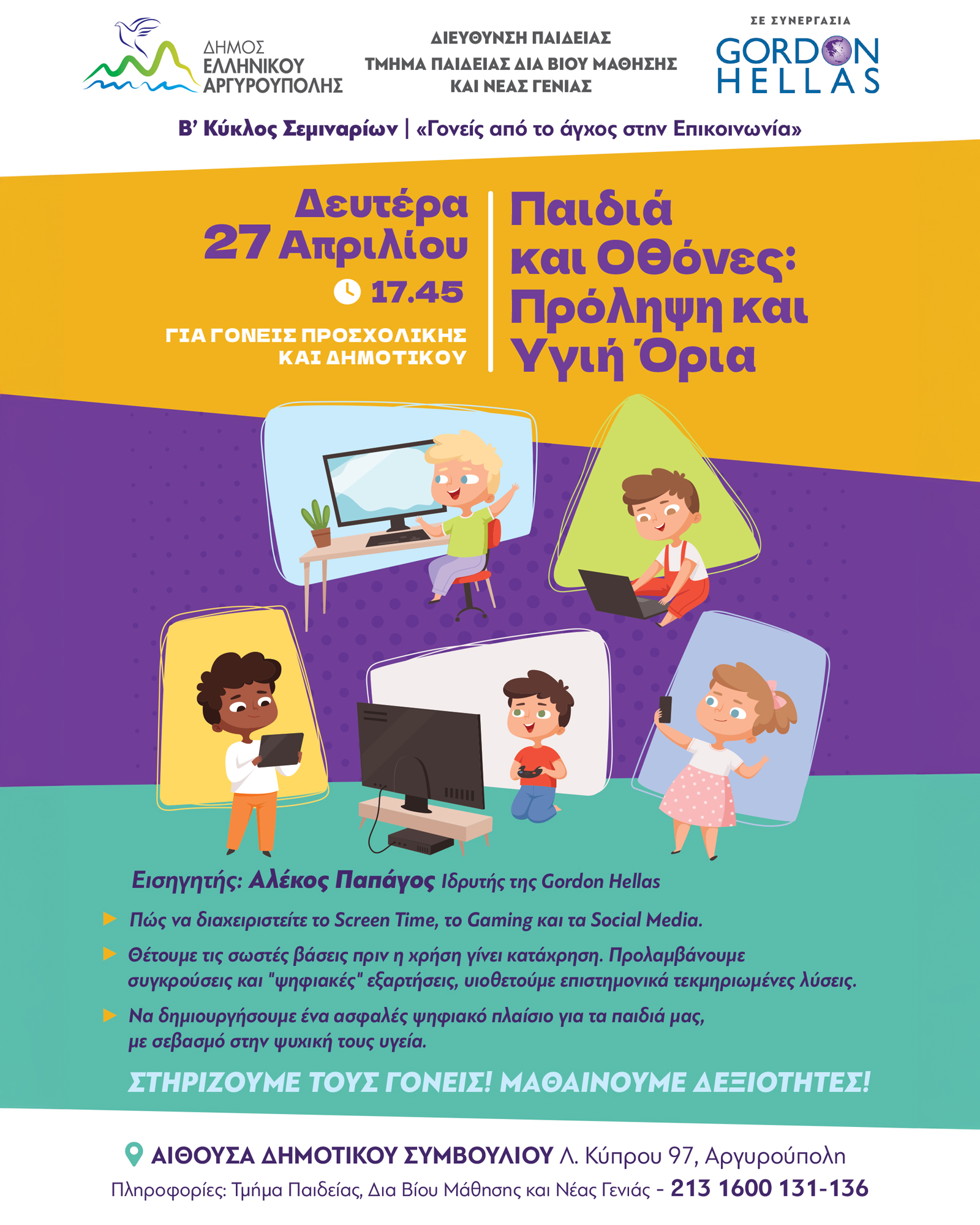 ΔΗΜΟΣ ΕΛΛΗΝΙΚΟΥ ΑΡΓΥΡΟΥΠΟΛΗΣ

ΔΙΕΥΘΥΝΣΗ ΠΑΙΔΕΙΑΣ
ΤΜΗΜΑ ΠΑΙΔΕΙΑΣ ΔΙΑ ΒΙΟΥ ΜΑΘΗΣΗΣ ΚΑΙ ΝΕΑΣ ΓΕΝΙΑΣ

ΣΕ ΣΥΝΕΡΓΑΣΙΑ
GORDON HELLAS

Β' Κύκλος Σεμιναρίων | «Γονείς από το άγχος στην Επικοινωνία»

Δευτέρα 27 Απριλίου
17.45
ΓΙΑ ΓΟΝΕΙΣ ΠΡΟΣΧΟΛΙΚΗΣ ΚΑΙ ΔΗΜΟΤΙΚΟΥ

Παιδιά και Οθόνες: Πρόληψη και Υγιή Όρια

Εισηγητής: Αλέκος Παπάγος Ιδρυτής της Gordon Hellas

Πώς να διαχειριστείτε το Screen Time, το Gaming και τα Social Media.

Θέτουμε τις σωστές βάσεις πριν η χρήση γίνει κατάχρηση. Προλαμβάνουμε συγκρούσεις και "ψηφιακές" εξαρτήσεις, υιοθετούμε επιστημονικά τεκμηριωμένες λύσεις.

Να δημιουργήσουμε ένα ασφαλές ψηφιακό πλαίσιο για τα παιδιά μας, με σεβασμό στην ψυχική τους υγεία.

ΣΤΗΡΙΖΟΥΜΕ ΤΟΥΣ ΓΟΝΕΙΣ! ΜΑΘΑΙΝΟΥΜΕ ΔΕΞΙΟΤΗΤΕΣ!

ΑΙΘΟΥΣΑ ΔΗΜΟΤΙΚΟΥ ΣΥΜΒΟΥΛΙΟΥ Λ. Κύπρου 97, Αργυρούπολη
Πληροφορίες: Τμήμα Παιδείας, Δια Βίου Μάθησης και Νέας Γενιάς - 213 1600 131-136